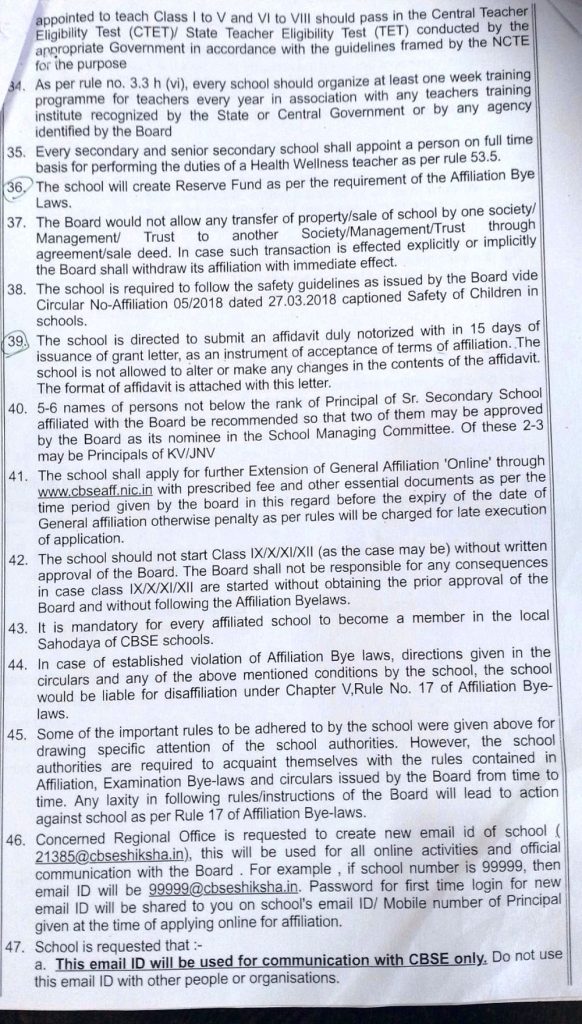 appointed to teach Class I to V and VI to VIII should pass in the Central Teacher Eligibility Test (CTET)/ State Teacher Eligibility Test (TET) conducted by the appropriate Government in accordance with the guidelines framed by the NCTE for the purpose

34. As per rule no. 3.3 h (vi), every school should organize at least one week training programme for teachers every year in association with any teachers training institute recognized by the State or Central Government or by any agency identified by the Board

35. Every secondary and senior secondary school shall appoint a person on full time basis for performing the duties of a Health Wellness teacher as per rule 53.5.

36. The school will create Reserve Fund as per the requirement of the Affiliation Bye Laws.

37. The Board would not allow any transfer of property/sale of school by one society/ Management/ Trust to another Society/Management/Trust through agreement/sale deed. In case such transaction is effected explicitly or implicitly the Board shall withdraw its affiliation with immediate effect.

38. The school is required to follow the safety guidelines as issued by the Board vide Circular No-Affiliation 05/2018 dated 27.03.2018 captioned Safety of Children in schools.

39. The school is directed to submit an affidavit duly notorized with in 15 days of issuance of grant letter, as an instrument of acceptance of terms of affiliation. The school is not allowed to alter or make any changes in the contents of the affidavit. The format of affidavit is attached with this letter.

40. 5-6 names of persons not below the rank of Principal of Sr. Secondary School affiliated with the Board be recommended so that two of them may be approved by the Board as its nominee in the School Managing Committee. Of these 2-3 may be Principals of KV/JNV

41. The school shall apply for further Extension of General Affiliation 'Online' through www.cbseaff.nic.in with prescribed fee and other essential documents as per the time period given by the board in this regard before the expiry of the date of General affiliation otherwise penalty as per rules will be charged for late execution of application.

42. The school should not start Class IX/X/XI/XII (as the case may be) without written approval of the Board. The Board shall not be responsible for any consequences in case class IX/X/XI/XII are started without obtaining the prior approval of the Board and without following the Affiliation Byelaws.

43. It is mandatory for every affiliated school to become a member in the local Sahodaya of CBSE schools.

44. In case of established violation of Affiliation Bye laws, directions given in the circulars and any of the above mentioned conditions by the school, the school would be liable for disaffiliation under Chapter V,Rule No. 17 of Affiliation Bye-laws.

45. Some of the important rules to be adhered to by the school were given above for drawing specific attention of the school authorities. However, the school authorities are required to acquaint themselves with the rules contained in Affiliation, Examination Bye-laws and circulars issued by the Board from time to time. Any laxity in following rules/instructions of the Board will lead to action against school as per Rule 17 of Affiliation Bye-laws.

46. Concerned Regional Office is requested to create new email id of school ( 21385@cbseshiksha.in), this will be used for all online activities and official communication with the Board . For example , if school number is 99999, then email ID will be 99999@cbseshiksha.in. Password for first time login for new email ID will be shared to you on school's email ID/ Mobile number of Principal given at the time of applying online for affiliation.

47. School is requested that :-
a. This email ID will be used for communication with CBSE only. Do not use this email ID with other people or organisations.